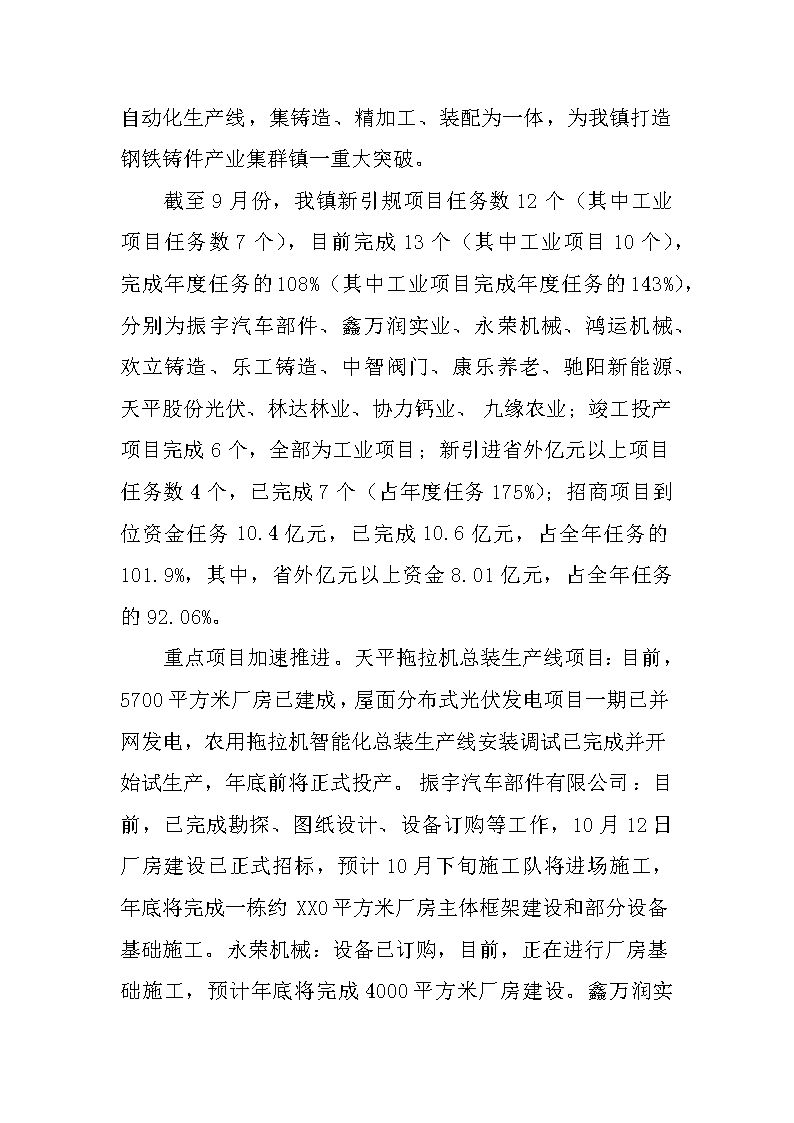 自动化生产线，集铸造、精加工、装配为一体，为我镇打造钢铁铸件产业集群镇一重大突破。

截至9月份，我镇新引规项目任务数12个（其中工业项目任务数7个），目前完成13个（其中工业项目10个），完成年度任务的108%（其中工业项目完成年度任务的143%），分别为振宇汽车部件、鑫万润实业、永荣机械、鸿运机械、欢立铸造、乐工铸造、中智阀门、康乐养老、驰阳新能源、天平股份光伏、林达林业、协力钙业、九缘农业；竣工投产项目完成6个，全部为工业项目；新引进省外亿元以上项目任务数4个，已完成7个（占年度任务175%）；招商项目到位资金任务10.4亿元，已完成10.6亿元，占全年任务的101.9%，其中，省外亿元以上资金8.01亿元，占全年任务的92.06%。

重点项目加速推进。天平拖拉机总装生产线项目：目前，5700平方米厂房已建成，屋面分布式光伏发电项目一期已并网发电，农用拖拉机智能化总装生产线安装调试已完成并开始试生产，年底前将正式投产。振宇汽车部件有限公司：目前，已完成勘探、图纸设计、设备订购等工作，10月12日厂房建设已正式招标，预计10月下旬施工队将进场施工，年底将完成一栋约XX0平方米厂房主体框架建设和部分设备基础施工。永荣机械：设备已订购，目前，正在进行厂房基础施工，预计年底将完成4000平方米厂房建设。鑫万润实